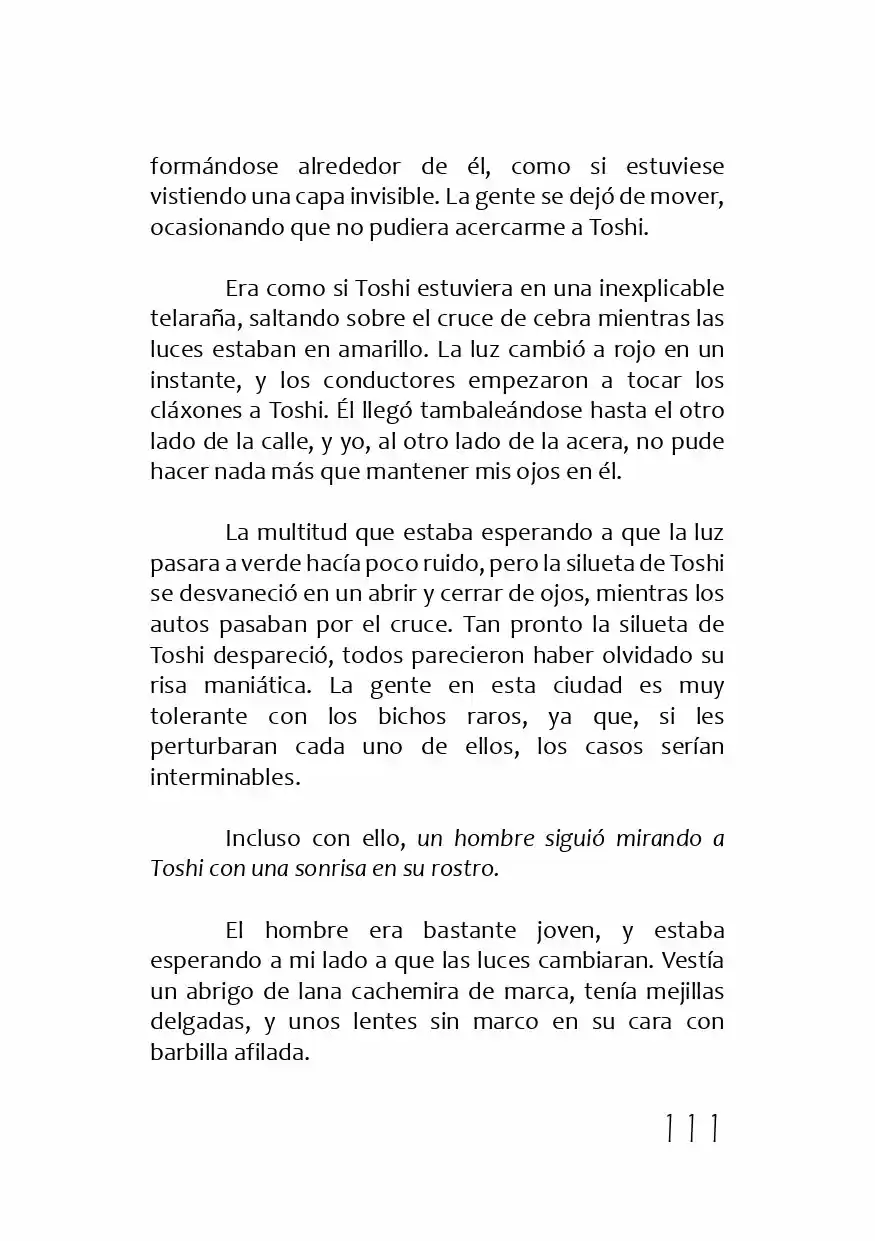 formándose alrededor de él, como si estuviese vistiendo una capa invisible. La gente se dejó de mover, ocasionando que no pudiera acercarme a Toshi.

Era como si Toshi estuviera en una inexplicable telaraña, saltando sobre el cruce de cebra mientras las luces estaban en amarillo. La luz cambió a rojo en un instante, y los conductores empezaron a tocar los cláxones a Toshi. Él llegó tambaleándose hasta el otro lado de la calle, y yo, al otro lado de la acera, no pude hacer nada más que mantener mis ojos en él.

La multitud que estaba esperando a que la luz pasara a verde hacía poco ruido, pero la silueta de Toshi se desvaneció en un abrir y cerrar de ojos, mientras los autos pasaban por el cruce. Tan pronto la silueta de Toshi despareció, todos parecieron haber olvidado su risa maniática. La gente en esta ciudad es muy tolerante con los bichos raros, ya que, si les perturbaran cada uno de ellos, los casos serían interminables.

Incluso con ello, un hombre siguió mirando a Toshi con una sonrisa en su rostro.

El hombre era bastante joven, y estaba esperando a mi lado a que las luces cambiaran. Vestía un abrigo de lana cachemira de marca, tenía mejillas delgadas, y unos lentes sin marco en su cara con barbilla afilada.

111